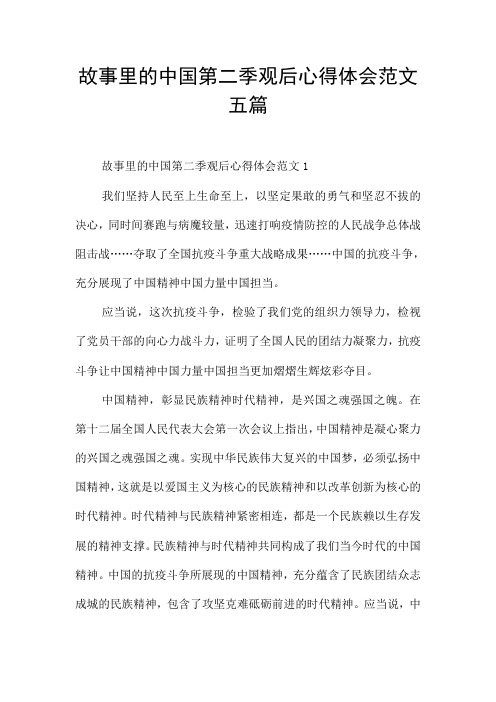 故事里的中国第二季观后心得体会范文五篇

故事里的中国第二季观后心得体会范文 1

我们坚持人民至上生命至上，以坚定果敢的勇气和坚忍不拔的决心，同时间赛跑与病魔较量，迅速打响疫情防控的人民战争总体战阻击战……夺取了全国抗疫斗争重大战略成果……中国的抗疫斗争，充分展现了中国精神中国力量中国担当。

应当说，这次抗疫斗争，检验了我们党的组织力领导力，检视了党员干部的向心力战斗力，证明了全国人民的团结力凝聚力，抗疫斗争让中国精神中国力量中国担当更加熠熠生辉炫彩夺目。

中国精神，彰显民族精神时代精神，是兴国之魂强国之魄。在第十二届全国人民代表大会第一次会议上指出，中国精神是凝心聚力的兴国之魂强国之魂。实现中华民族伟大复兴的中国梦，必须弘扬中国精神，这就是以爱国主义为核心的民族精神和以改革创新为核心的时代精神。时代精神与民族精神紧密相连，都是一个民族赖以生存发展的精神支撑。民族精神与时代精神共同构成了我们当今时代的中国精神。中国的抗疫斗争所展现的中国精神，充分蕴含了民族团结众志成城的民族精神，包含了攻坚克难砥砺前进的时代精神。应当说，中